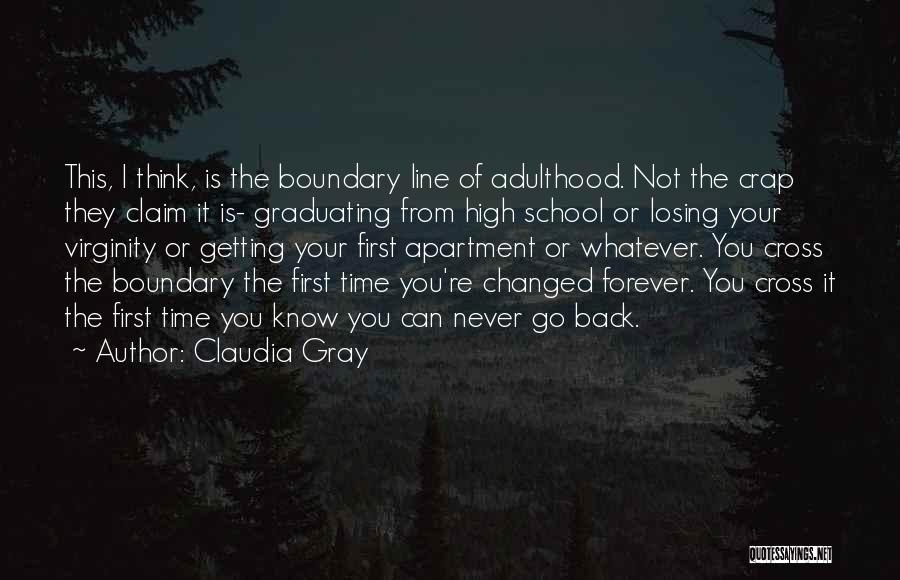 This, I think, is the boundary line of adulthood. Not the crap they claim it is- graduating from high school or losing your virginity or getting your first apartment or whatever. You cross the boundary the first time you're changed forever. You cross it the first time you know you can never go back.
~ Author: Claudia Gray

QUOTESSAYINGS.NET